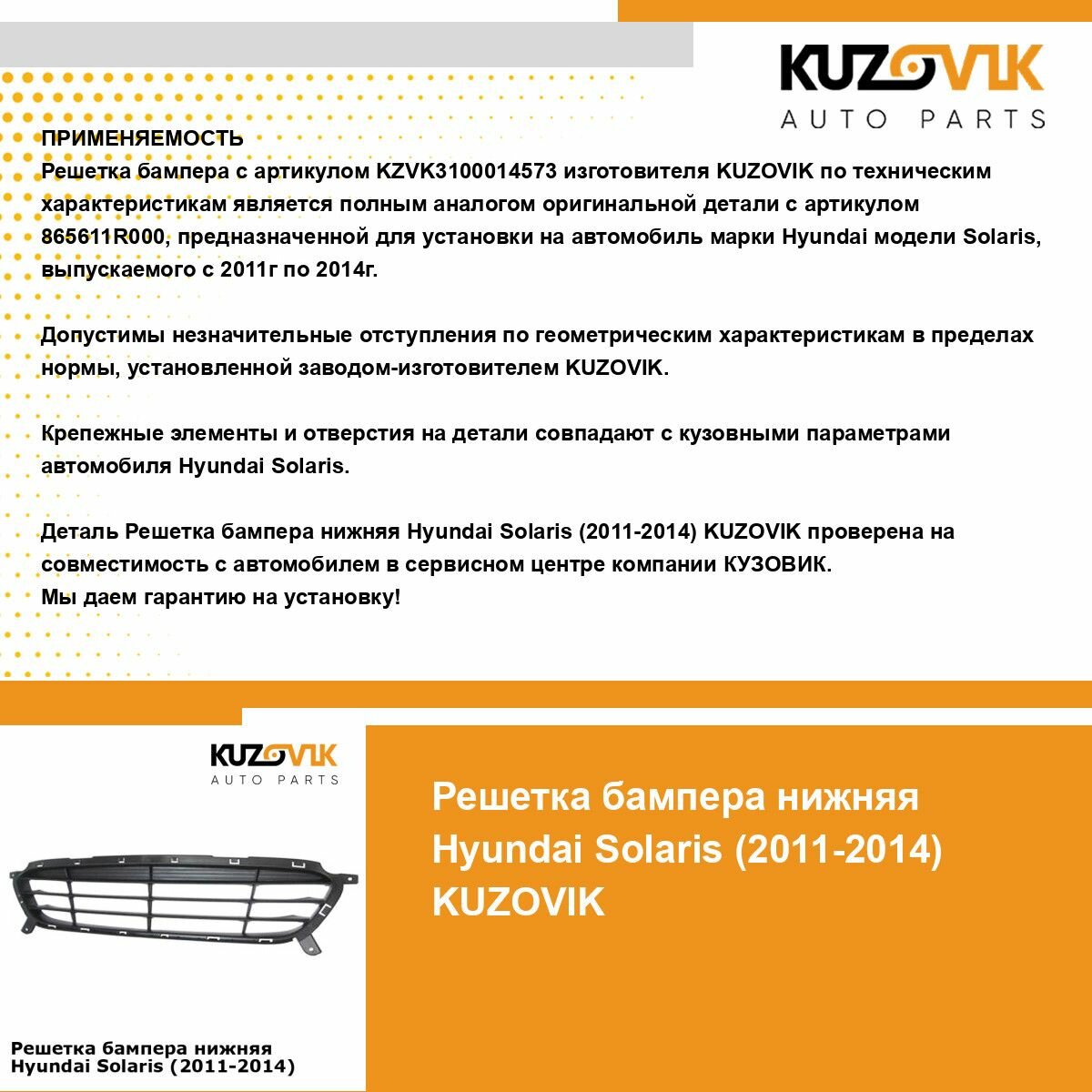 KUZOVIK
AUTO PARTS

ПРИМЕНЯЕМОСТЬ
Решетка бампера с артикулом KZVK3100014573 изготовителя KUZOVIK по техническим характеристикам является полным аналогом оригинальной детали с артикулом 865611R000, предназначенной для установки на автомобиль марки Hyundai модели Solaris, выпускаемого с 2011г по 2014г.

Допустимы незначительные отступления по геометрическим характеристикам в пределах нормы, установленной заводом-изготовителем KUZOVIK.

Крепежные элементы и отверстия на детали совпадают с кузовными параметрами автомобиля Hyundai Solaris.

Деталь Решетка бампера нижняя Hyundai Solaris (2011-2014) KUZOVIK проверена на совместимость с автомобилем в сервисном центре компании КУЗОВИК.
Мы даем гарантию на установку!

KUZOVIK
AUTO PARTS

Решетка бампера нижняя Hyundai Solaris (2011-2014)

Решетка бампера нижняя Hyundai Solaris (2011-2014) KUZOVIK